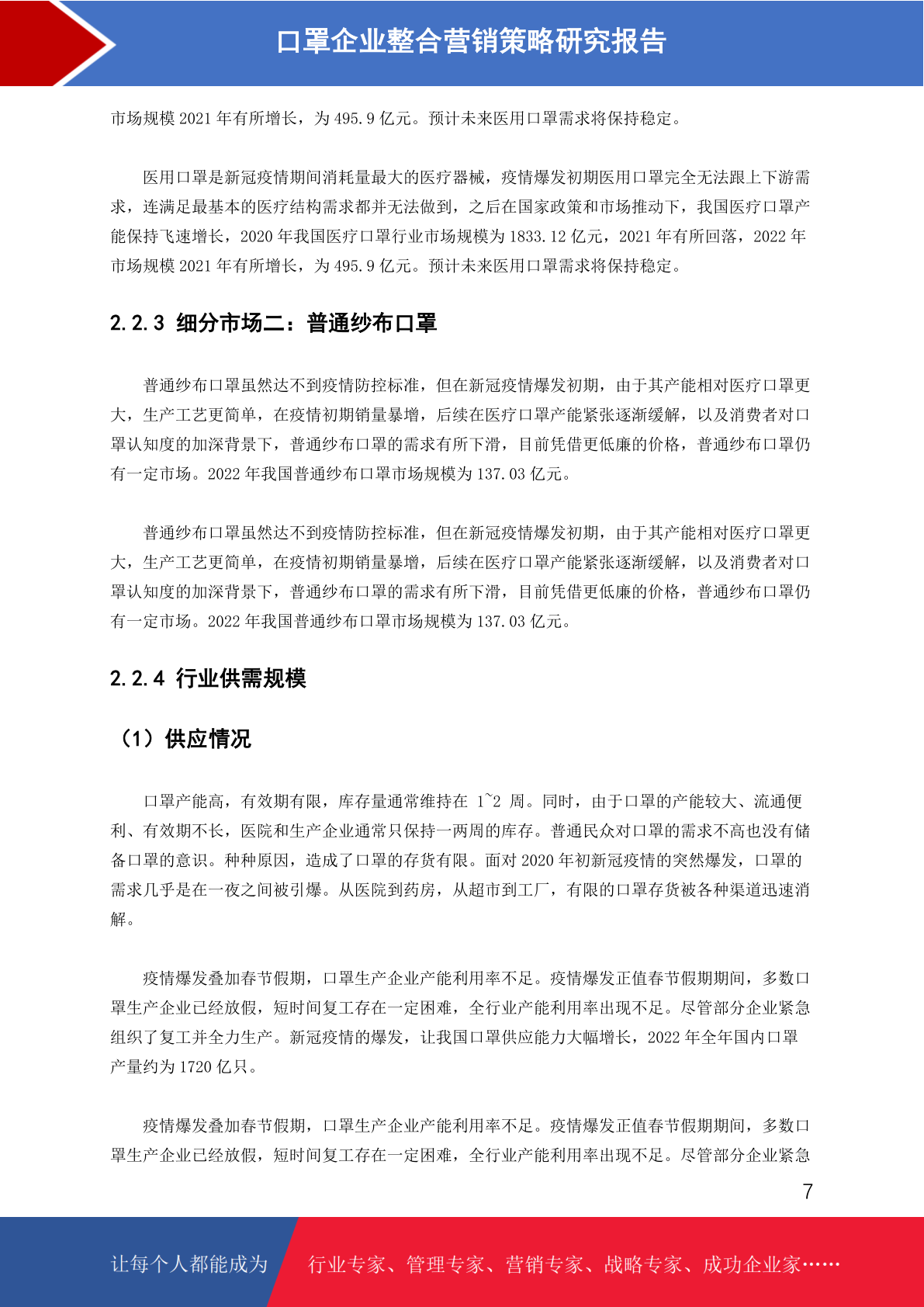 口罩企业整合营销策略研究报告

市场规模 2021 年有所增长，为 495.9 亿元。预计未来医用口罩需求将保持稳定。

医用口罩是新冠疫情期间消耗量最大的医疗器械，疫情爆发初期医用口罩完全无法跟上下游需求，连满足最基本的医疗结构需求都并无法做到，之后在国家政策和市场推动下，我国医疗口罩产能保持飞速增长，2020 年我国医疗口罩行业市场规模为 1833.12 亿元，2021 年有所回落，2022 年市场规模 2021 年有所增长，为 495.9 亿元。预计未来医用口罩需求将保持稳定。

2.2.3 细分市场二：普通纱布口罩

普通纱布口罩虽然达不到疫情防控标准，但在新冠疫情爆发初期，由于其产能相对医疗口罩更大，生产工艺更简单，在疫情初期销量暴增，后续在医疗口罩产能紧张逐渐缓解，以及消费者对口罩认知度的加深背景下，普通纱布口罩的需求有所下滑，目前凭借更低廉的价格，普通纱布口罩仍有一定市场。2022 年我国普通纱布口罩市场规模为 137.03 亿元。

普通纱布口罩虽然达不到疫情防控标准，但在新冠疫情爆发初期，由于其产能相对医疗口罩更大，生产工艺更简单，在疫情初期销量暴增，后续在医疗口罩产能紧张逐渐缓解，以及消费者对口罩认知度的加深背景下，普通纱布口罩的需求有所下滑，目前凭借更低廉的价格，普通纱布口罩仍有一定市场。2022 年我国普通纱布口罩市场规模为 137.03 亿元。

2.2.4 行业供需规模

（1）供应情况

口罩产能高，有效期有限，库存量通常维持在 1~2 周。同时，由于口罩的产能较大、流通便利、有效期不长，医院和生产企业通常只保持一两周的库存。普通民众对口罩的需求不高也没有储备口罩的意识。种种原因，造成了口罩的存货有限。面对 2020 年初新冠疫情的突然爆发，口罩的需求几乎是在一夜之间被引爆。从医院到药房，从超市到工厂，有限的口罩存货被各种渠道迅速消解。

疫情爆发叠加春节假期，口罩生产企业产能利用率不足。疫情爆发正值春节假期期间，多数口罩生产企业已经放假，短时间复工存在一定困难，全行业产能利用率出现不足。尽管部分企业紧急组织了复工并全力生产。新冠疫情的爆发，让我国口罩供应能力大幅增长，2022 年全年国内口罩产量约为 1720 亿只。

疫情爆发叠加春节假期，口罩生产企业产能利用率不足。疫情爆发正值春节假期期间，多数口罩生产企业已经放假，短时间复工存在一定困难，全行业产能利用率出现不足。尽管部分企业紧急

7

让每个人都能成为 行业专家、管理专家、营销专家、战略专家、成功企业家……